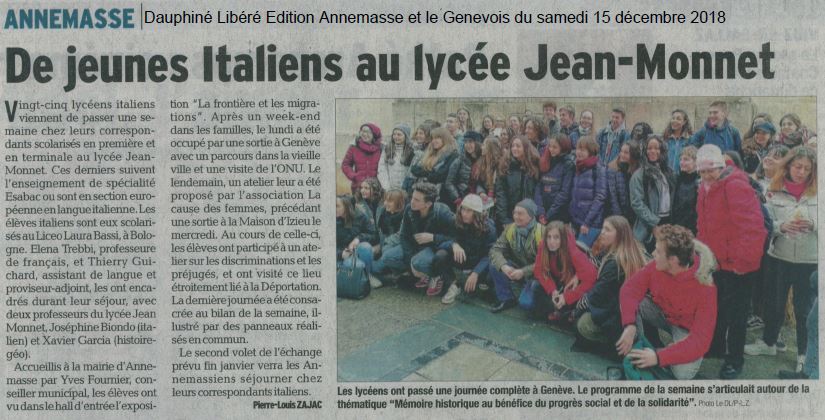 ANNEMASSE Dauphiné Libéré Edition Annemasse et le Genevois du samedi 15 décembre 2018

De jeunes Italiens au lycée Jean-Monnet

Vingt-cinq lycéens italiens viennent de passer une semaine chez leurs correspondants scolarisés en première et en terminale au lycée Jean-Monnet. Ces derniers suivent l'enseignement de spécialité Esabac ou sont en section européenne en langue italienne. Les élèves italiens sont eux scolarisés au Liceo Laura Bassi, à Bologne. Elena Trebbi, professeure de français, et Thierry Guichard, assistant de langue et proviseur-adjoint, les ont encadrés durant leur séjour, avec deux professeurs du lycée Jean Monnet, Joséphine Biondo (italien) et Xavier Garcia (histoire-géo).

Accueillis à la mairie d'Annemasse par Yves Fournier, conseiller municipal, les élèves ont vu dans le hall d'entrée l'exposition "La frontière et les migrations". Après un week-end dans les familles, le lundi a été occupé par une sortie à Genève avec un parcours dans la vieille ville et une visite de l'ONU. Le lendemain, un atelier leur a été proposé par l'association La cause des femmes, précédant une sortie à la Maison d'Izieu le mercredi. Au cours de celle-ci, les élèves ont participé à un atelier sur les discriminations et les préjugés, et ont visité ce lieu étroitement lié à la Déportation. La dernière journée a été consacrée au bilan de la semaine, illustré par des panneaux réalisés en commun.

Le second volet de l'échange prévu fin janvier verra les Annemassiens séjourner chez leurs correspondants italiens.

Pierre-Louis ZAJAC

Les lycéens ont passé une journée complète à Genève. Le programme de la semaine s'articulait autour de la thématique "Mémoire historique au bénéfice du progrès social et de la solidarité". Photo Le DL/P-L.Z.